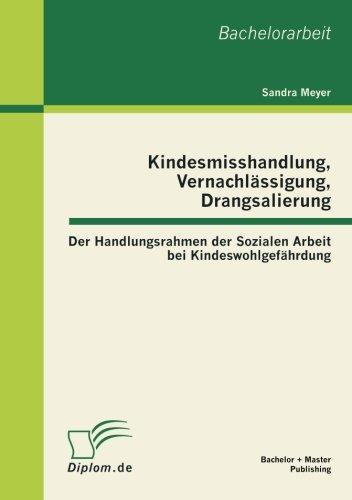 Bachelorarbeit

Sandra Meyer

Kindesmisshandlung, Vernachlässigung, Drangsalierung

Der Handlungsrahmen der Sozialen Arbeit bei Kindeswohlgefährdung

Diplom.de

Bachelor + Master Publishing